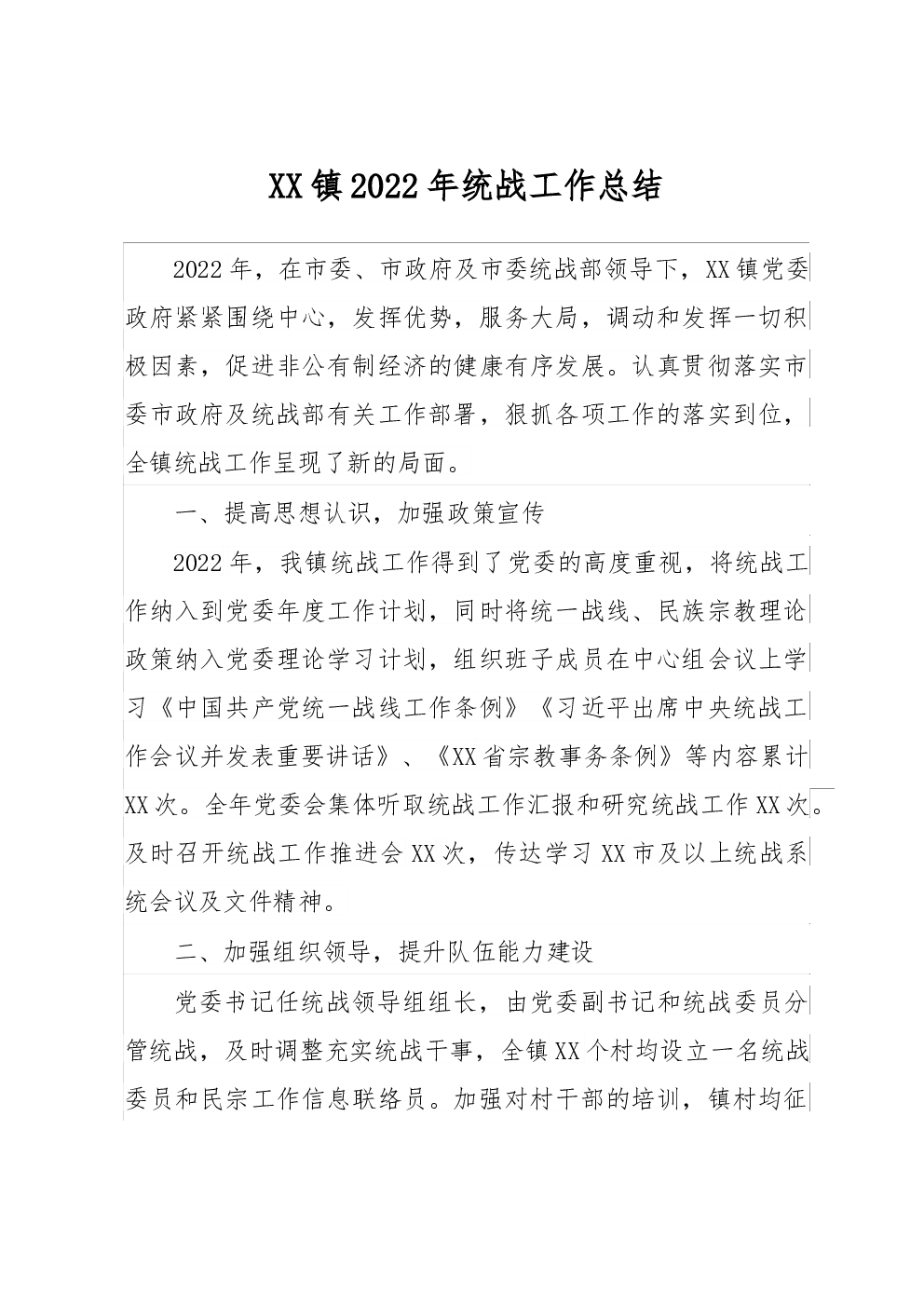 XX镇2022年统战工作总结

2022年，在市委、市政府及市委统战部领导下，XX镇党委政府紧紧围绕中心，发挥优势，服务大局，调动和发挥一切积极因素，促进非公有制经济的健康有序发展。认真贯彻落实市委市政府及统战部有关工作部署，狠抓各项工作的落实到位，全镇统战工作呈现了新的局面。

一、提高思想认识，加强政策宣传

2022年，我镇统战工作得到了党委的高度重视，将统战工作纳入到党委年度工作计划，同时将统一战线、民族宗教理论政策纳入党委理论学习计划，组织班子成员在中心组会议上学习《中国共产党统一战线工作条例》《习近平出席中央统战工作会议并发表重要讲话》、《XX省宗教事务条例》等内容累计XX次。全年党委会集体听取统战工作汇报和研究统战工作XX次。及时召开统战工作推进会XX次，传达学习XX市及以上统战系统会议及文件精神。

二、加强组织领导，提升队伍能力建设

党委书记任统战领导组组长，由党委副书记和统战委员分管统战，及时调整充实统战干事，全镇XX个村均设立一名统战委员和民宗工作信息联络员。加强对村干部的培训，镇村均征